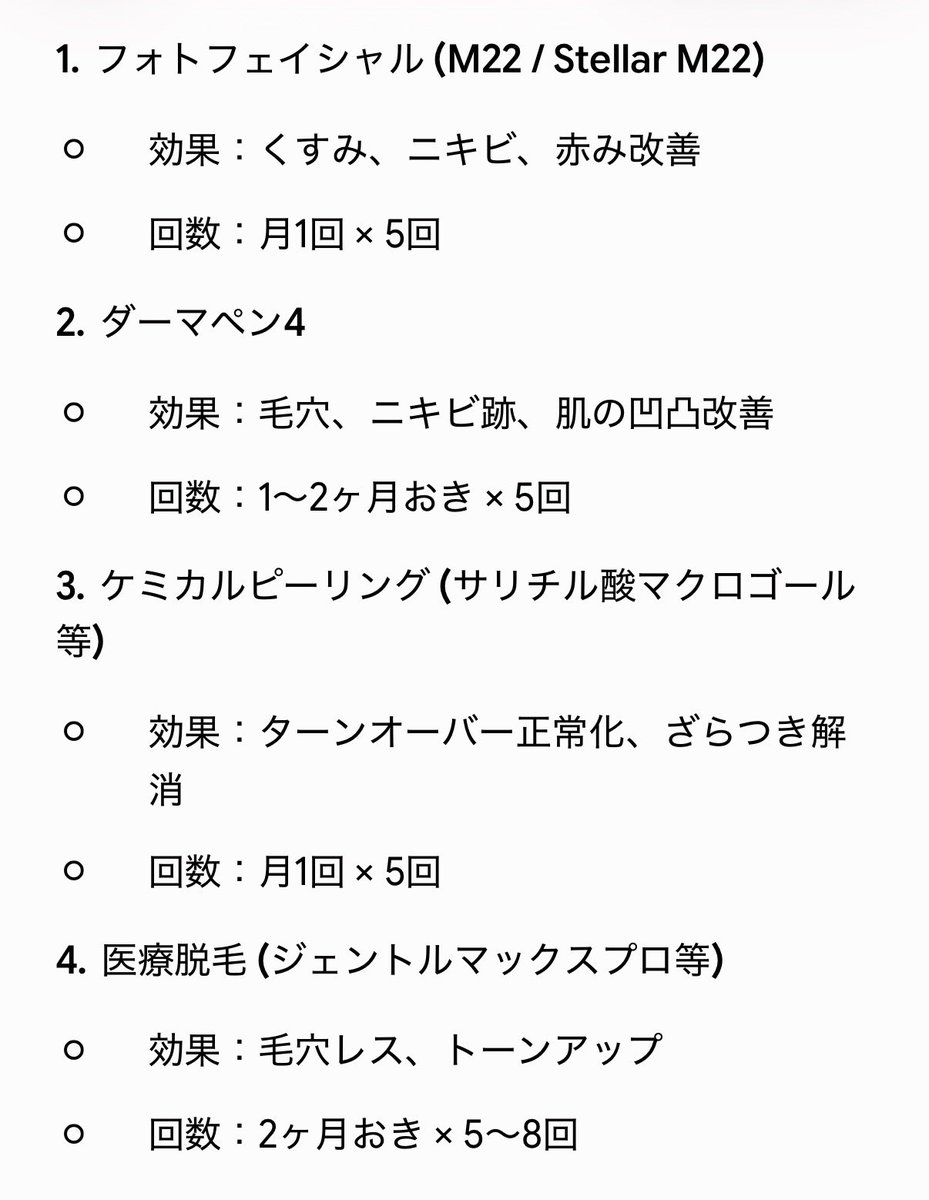 1. フォトフェイシャル (M22 / Stellar M22)

○ 効果：くすみ、ニキビ、赤み改善

○ 回数：月1回 × 5回

2. ダーマペン4

○ 効果：毛穴、ニキビ跡、肌の凹凸改善

○ 回数：1〜2ヶ月おき × 5回

3. ケミカルピーリング (サリチル酸マクロゴール等)

○ 効果：ターンオーバー正常化、ざらつき解消

○ 回数：月1回 × 5回

4. 医療脱毛 (ジェントルマックスプロ等)

○ 効果：毛穴レス、トーンアップ

○ 回数：2ヶ月おき × 5〜8回